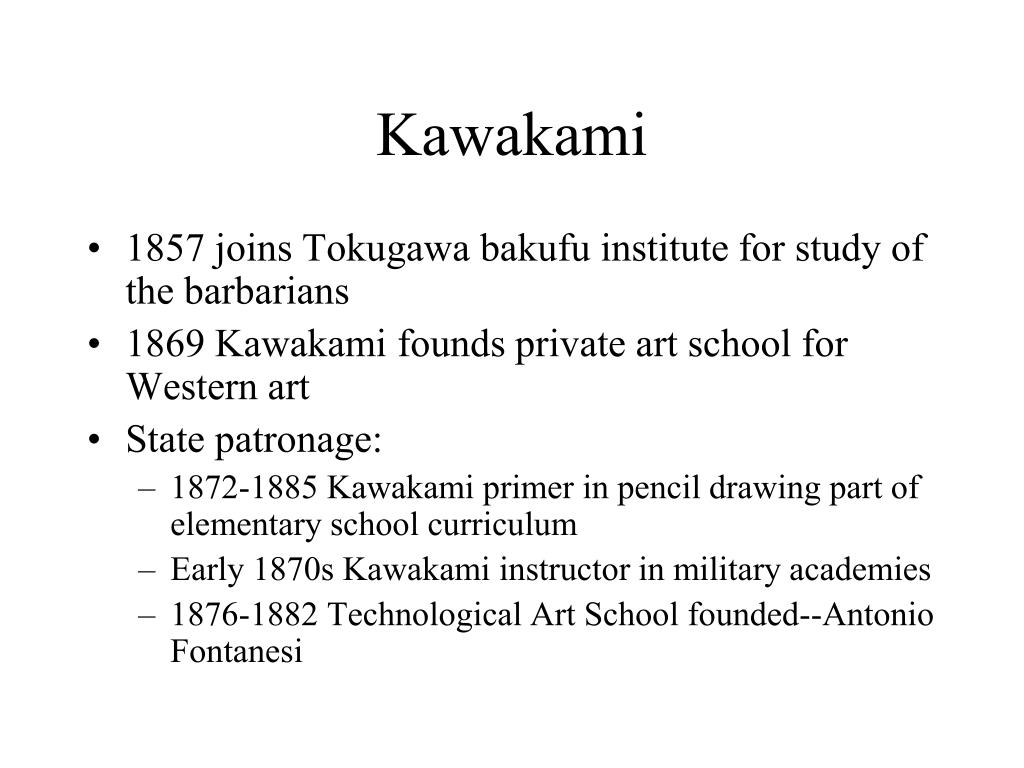 Kawakami

• 1857 joins Tokugawa bakufu institute for study of the barbarians
• 1869 Kawakami founds private art school for Western art
• State patronage:
– 1872-1885 Kawakami primer in pencil drawing part of elementary school curriculum
– Early 1870s Kawakami instructor in military academies
– 1876-1882 Technological Art School founded--Antonio Fontanesi